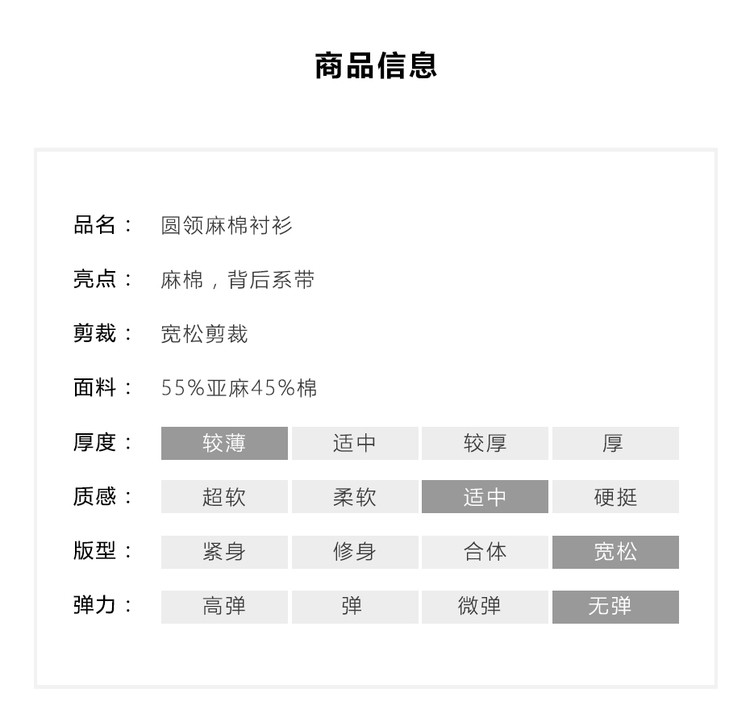 商品信息

品名： 圆领麻棉衬衫

亮点： 麻棉，背后系带

剪裁： 宽松剪裁

面料： 55%亚麻45%棉

厚度： 较薄 适中 较厚 厚

质感： 超软 柔软 适中 硬挺

版型： 紧身 修身 合体 宽松

弹力： 高弹 弹 微弹 无弹